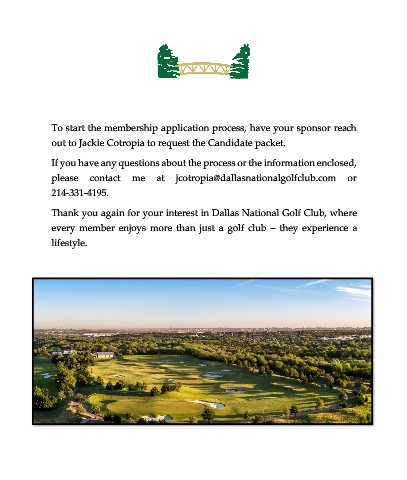 To start the membership application process, have your sponsor reach out to Jackie Cotropia to request the Candidate packet.

If you have any questions about the process or the information enclosed, please contact me at jcotropia@dallasnationalgolfclub.com or 214-331-4195.

Thank you again for your interest in Dallas National Golf Club, where every member enjoys more than just a golf club – they experience a lifestyle.